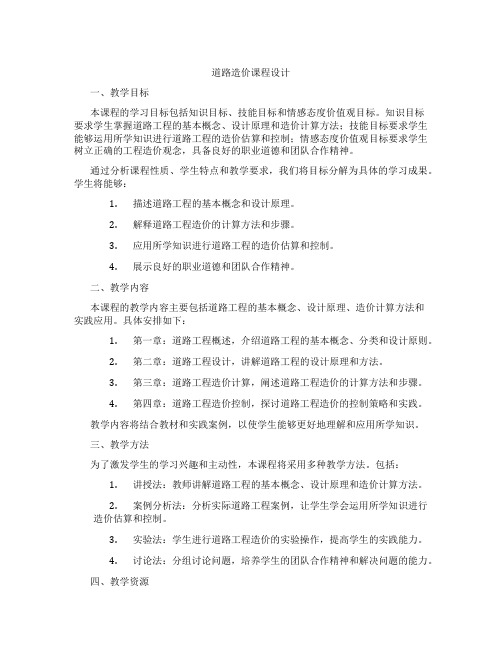 道路造价课程设计

一、教学目标

本课程的学习目标包括知识目标、技能目标和情感态度价值观目标。知识目标要求学生掌握道路工程的基本概念、设计原理和造价计算方法；技能目标要求学生能够运用所学知识进行道路工程的造价估算和控制；情感态度价值观目标要求学生树立正确的工程造价观念，具备良好的职业道德和团队合作精神。

通过分析课程性质、学生特点和教学要求，我们将目标分解为具体的学习成果。学生将能够：

1. 描述道路工程的基本概念和设计原理。

2. 解释道路工程造价的计算方法和步骤。

3. 应用所学知识进行道路工程的造价估算和控制。

4. 展示良好的职业道德和团队合作精神。

二、教学内容

本课程的教学内容主要包括道路工程的基本概念、设计原理、造价计算方法和实践应用。具体安排如下：

1. 第一章：道路工程概述，介绍道路工程的基本概念、分类和设计原则。

2. 第二章：道路工程设计，讲解道路工程的设计原理和方法。

3. 第三章：道路工程造价计算，阐述道路工程造价的计算方法和步骤。

4. 第四章：道路工程造价控制，探讨道路工程造价的控制策略和实践。

教学内容将结合教材和实践案例，以使学生能够更好地理解和应用所学知识。

三、教学方法

为了激发学生的学习兴趣和主动性，本课程将采用多种教学方法。包括：

1. 讲授法：教师讲解道路工程的基本概念、设计原理和造价计算方法。

2. 案例分析法：分析实际道路工程案例，让学生学会运用所学知识进行造价估算和控制。

3. 实验法：学生进行道路工程造价的实验操作，提高学生的实践能力。

4. 讨论法：分组讨论问题，培养学生的团队合作精神和解决问题的能力。

四、教学资源